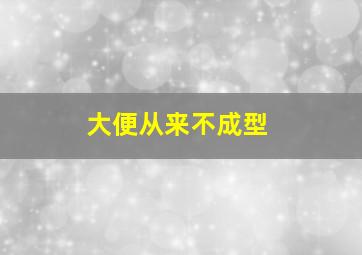 大便从来不成型